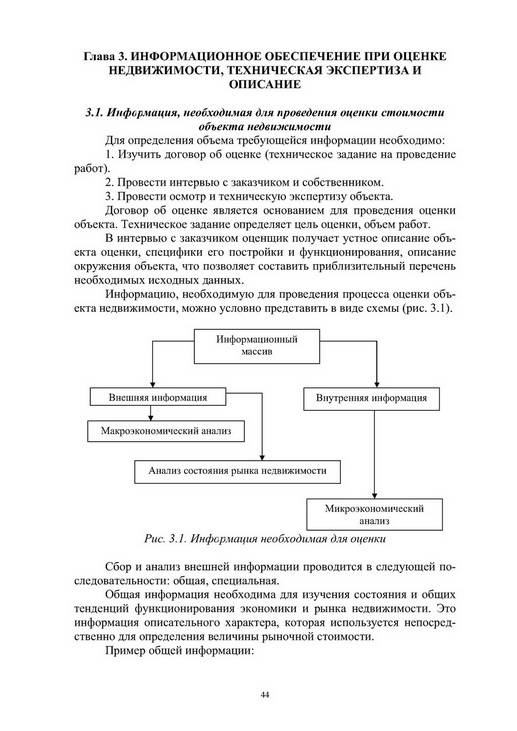 Глава 3. ИНФОРМАЦИОННОЕ ОБЕСПЕЧЕНИЕ ПРИ ОЦЕНКЕ НЕДВИЖИМОСТИ, ТЕХНИЧЕСКАЯ ЭКСПЕРТИЗА И ОПИСАНИЕ

3.1. Информация, необходимая для проведения оценки стоимости объекта недвижимости

Для определения объема требующейся информации необходимо:

1. Изучить договор об оценке (техническое задание на проведение работ).

2. Провести интервью с заказчиком и собственником.

3. Провести осмотр и техническую экспертизу объекта.

Договор об оценке является основанием для проведения оценки объекта. Техническое задание определяет цель оценки, объем работ.

В интервью с заказчиком оценщик получает устное описание объекта оценки, специфики его постройки и функционирования, описание окружения объекта, что позволяет составить приблизительный перечень необходимых исходных данных.

Информацию, необходимую для проведения процесса оценки объекта недвижимости, можно условно представить в виде схемы (рис. 3.1).

Информационный массив

Внешняя информация

Внутренняя информация

Макроэкономический анализ

Анализ состояния рынка недвижимости

Микроэкономический анализ

Рис. 3.1. Информация необходимая для оценки

Сбор и анализ внешней информации проводится в следующей последовательности: общая, специальная.

Общая информация необходима для изучения состояния и общих тенденций функционирования экономики и рынка недвижимости. Это информация описательного характера, которая используется непосредственно для определения величины рыночной стоимости.

Пример общей информации:

44